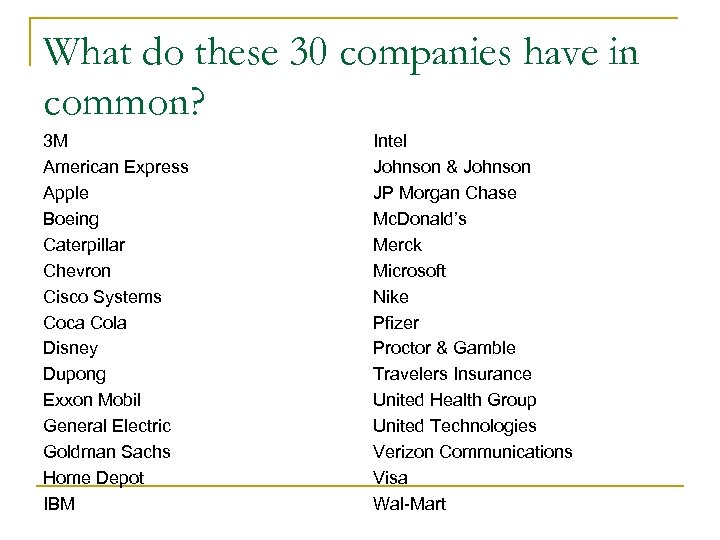 What do these 30 companies have in common?

3M
American Express
Apple
Boeing
Caterpillar
Chevron
Cisco Systems
Coca Cola
Disney
Dupong
Exxon Mobil
General Electric
Goldman Sachs
Home Depot
IBM

Intel
Johnson & Johnson
JP Morgan Chase
McDonald's
Merck
Microsoft
Nike
Pfizer
Proctor & Gamble
Travelers Insurance
United Health Group
United Technologies
Verizon Communications
Visa
Wal-Mart